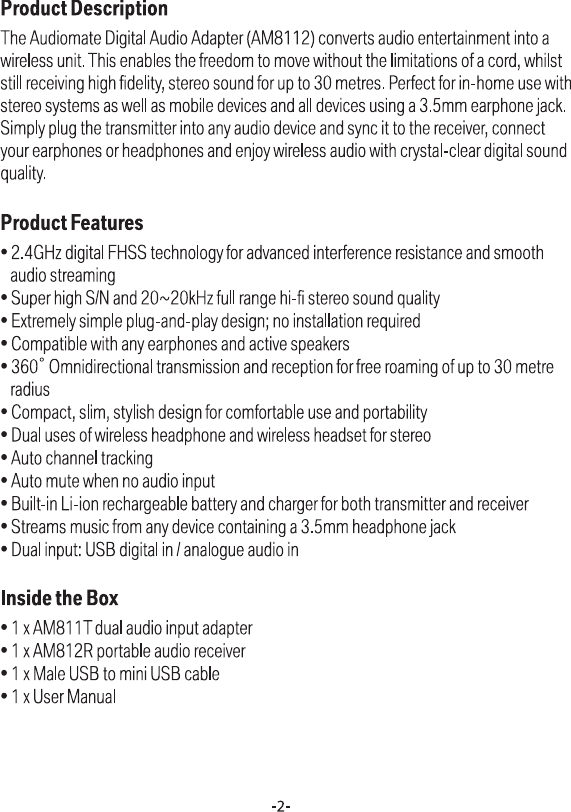 Product Description

The Audiomate Digital Audio Adapter (AM8112) converts audio entertainment into a wireless unit. This enables the freedom to move without the limitations of a cord, whilst still receiving high fidelity, stereo sound for up to 30 metres. Perfect for in-home use with stereo systems as well as mobile devices and all devices using a 3.5mm earphone jack. Simply plug the transmitter into any audio device and sync it to the receiver, connect your earphones or headphones and enjoy wireless audio with crystal-clear digital sound quality.

Product Features

• 2.4GHz digital FHSS technology for advanced interference resistance and smooth audio streaming
• Super high S/N and 20~20kHz full range hi-fi stereo sound quality
• Extremely simple plug-and-play design; no installation required
• Compatible with any earphones and active speakers
• 360° Omnidirectional transmission and reception for free roaming of up to 30 metre radius
• Compact, slim, stylish design for comfortable use and portability
• Dual uses of wireless headphone and wireless headset for stereo
• Auto channel tracking
• Auto mute when no audio input
• Built-in Li-ion rechargeable battery and charger for both transmitter and receiver
• Streams music from any device containing a 3.5mm headphone jack
• Dual input: USB digital in / analogue audio in

Inside the Box

• 1 x AM811T dual audio input adapter
• 1 x AM812R portable audio receiver
• 1 x Male USB to mini USB cable
• 1 x User Manual

-2-